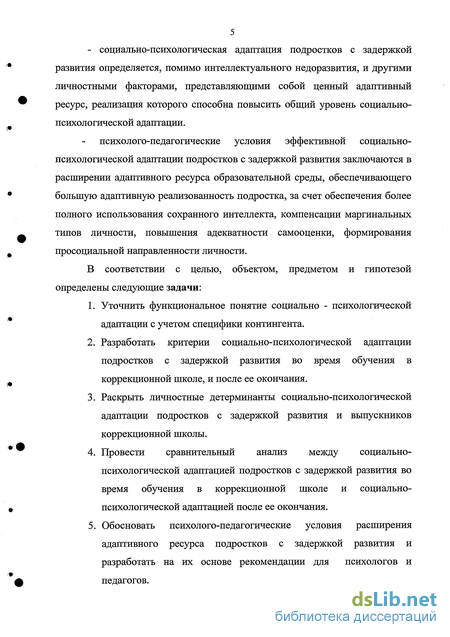 5

- социально-психологическая адаптация подростков с задержкой развития определяется, помимо интеллектуального недоразвития, и другими личностными факторами, представляющими собой ценный адаптивный ресурс, реализация которого способна повысить общий уровень социально-психологической адаптации.

- психолого-педагогические условия эффективной социально-психологической адаптации подростков с задержкой развития заключаются в расширении адаптивного ресурса образовательной среды, обеспечивающего большую адаптивную реализованность подростка, за счет обеспечения более полного использования сохранного интеллекта, компенсации маргинальных типов личности, повышения адекватности самооценки, формирования просоциальной направленности личности.

В соответствии с целью, объектом, предметом и гипотезой определены следующие задачи:

1. Уточнить функциональное понятие социально - психологической адаптации с учетом специфики контингента.
2. Разработать критерии социально-психологической адаптации подростков с задержкой развития во время обучения в коррекционной школе, и после ее окончания.
3. Раскрыть личностные детерминанты социально-психологической адаптации подростков с задержкой развития и выпускников коррекционной школы.
4. Провести сравнительный анализ между социально-психологической адаптацией подростков с задержкой развития во время обучения в коррекционной школе и социально-психологической адаптацией после ее окончания.
5. Обосновать психолого-педагогические условия расширения адаптивного ресурса подростков с задержкой развития и разработать на их основе рекомендации для психологов и педагогов.

dsLib.net
библиотека диссертаций